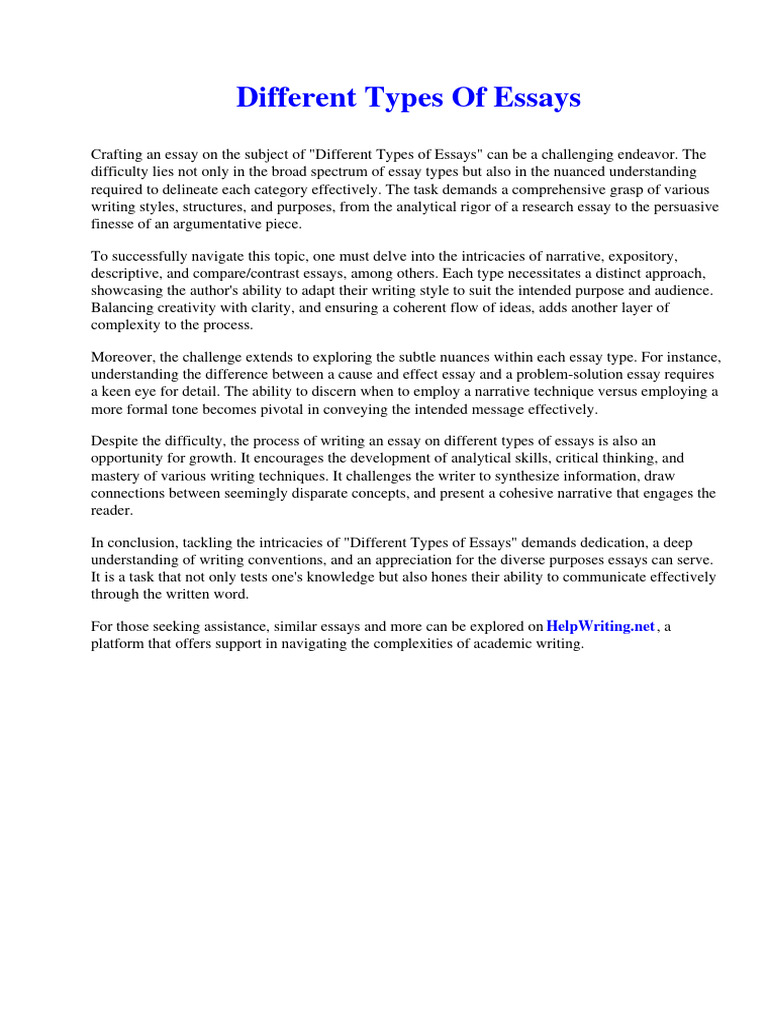 Different Types Of Essays

Crafting an essay on the subject of "Different Types of Essays" can be a challenging endeavor. The difficulty lies not only in the broad spectrum of essay types but also in the nuanced understanding required to delineate each category effectively. The task demands a comprehensive grasp of various writing styles, structures, and purposes, from the analytical rigor of a research essay to the persuasive finesse of an argumentative piece.

To successfully navigate this topic, one must delve into the intricacies of narrative, expository, descriptive, and compare/contrast essays, among others. Each type necessitates a distinct approach, showcasing the author's ability to adapt their writing style to suit the intended purpose and audience. Balancing creativity with clarity, and ensuring a coherent flow of ideas, adds another layer of complexity to the process.

Moreover, the challenge extends to exploring the subtle nuances within each essay type. For instance, understanding the difference between a cause and effect essay and a problem-solution essay requires a keen eye for detail. The ability to discern when to employ a narrative technique versus employing a more formal tone becomes pivotal in conveying the intended message effectively.

Despite the difficulty, the process of writing an essay on different types of essays is also an opportunity for growth. It encourages the development of analytical skills, critical thinking, and mastery of various writing techniques. It challenges the writer to synthesize information, draw connections between seemingly disparate concepts, and present a cohesive narrative that engages the reader.

In conclusion, tackling the intricacies of "Different Types of Essays" demands dedication, a deep understanding of writing conventions, and an appreciation for the diverse purposes essays can serve. It is a task that not only tests one's knowledge but also hones their ability to communicate effectively through the written word.

For those seeking assistance, similar essays and more can be explored on HelpWriting.net, a platform that offers support in navigating the complexities of academic writing.